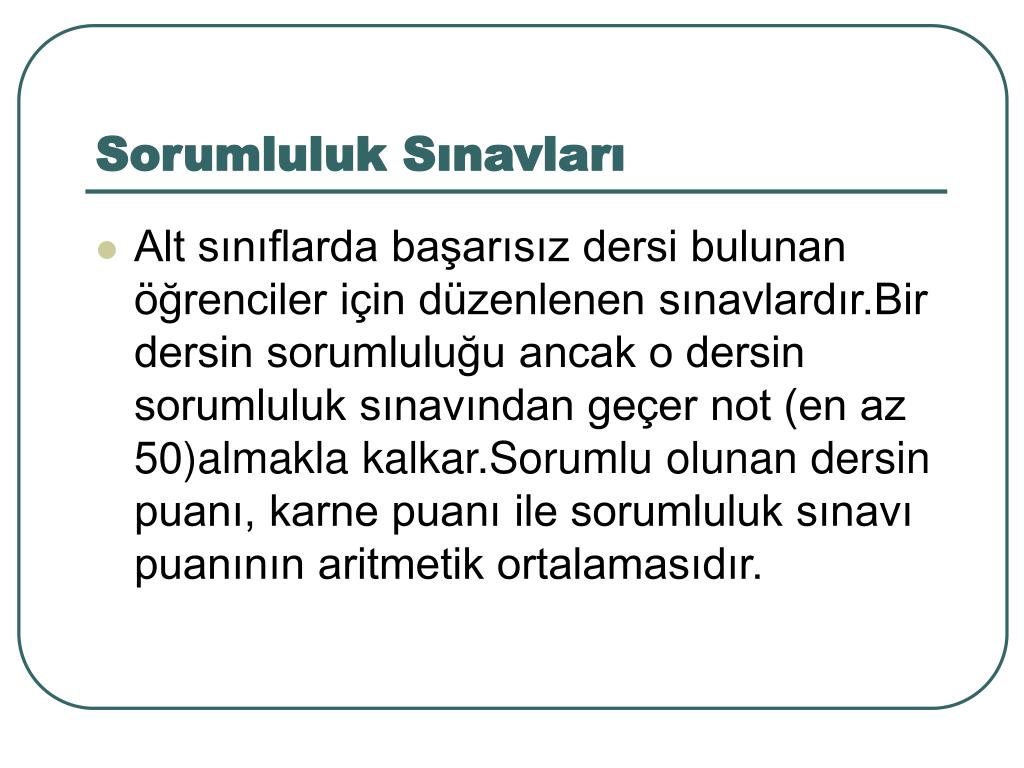 Sorumluluk Sınavları

Alt sınıflarda başarısız dersi bulunan öğrenciler için düzenlenen sınavlardır.Bir dersin sorumluluğu ancak o dersin sorumluluk sınavından geçer not (en az 50)almakla kalkar.Sorumlu olunan dersin puanı, karne puanı ile sorumluluk sınavı puanının aritmetik ortalamasıdır.